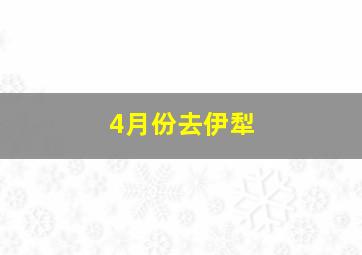 4月份去伊犁